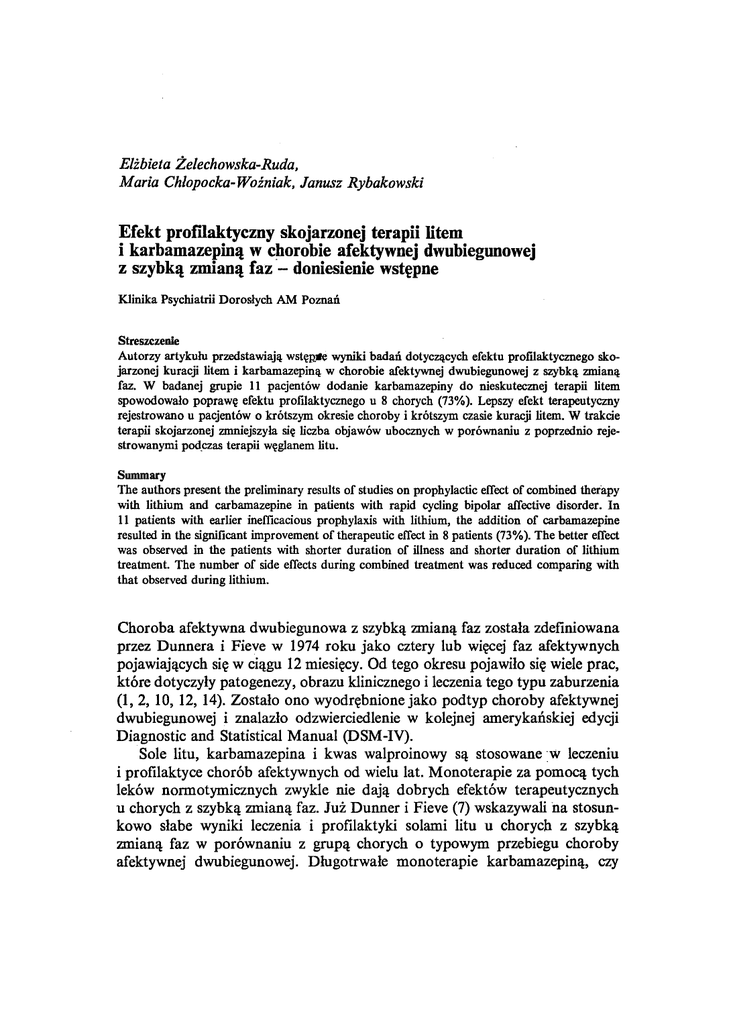 Elżbieta Żelechowska-Ruda,
Maria Chłopocka-Woźniak, Janusz Rybakowski

Efekt profilaktyczny skojarzonej terapii litem i karbamazepiną w chorobie afektywnej dwubiegunowej z szybką zmianą faz – doniesienie wstępne

Klinika Psychiatrii Dorosłych AM Poznań

Streszczenie
Autorzy artykułu przedstawiają wstępne wyniki badań dotyczących efektu profilaktycznego skojarzonej kuracji litem i karbamazepiną w chorobie afektywnej dwubiegunowej z szybką zmianą faz. W badanej grupie 11 pacjentów dodanie karbamazepiny do nieskutecznej terapii litem spowodowało poprawę efektu profilaktycznego u 8 chorych (73%). Lepszy efekt terapeutyczny rejestrowano u pacjentów o krótszym okresie choroby i krótszym czasie kuracji litem. W trakcie terapii skojarzonej zmniejszyła się liczba objawów ubocznych w porównaniu z poprzednio rejestrowanymi podczas terapii węglanem litu.

Summary
The authors present the preliminary results of studies on prophylactic effect of combined therapy with lithium and carbamazepine in patients with rapid cycling bipolar affective disorder. In 11 patients with earlier inefficacious prophylaxis with lithium, the addition of carbamazepine resulted in the significant improvement of therapeutic effect in 8 patients (73%). The better effect was observed in the patients with shorter duration of illness and shorter duration of lithium treatment. The number of side effects during combined treatment was reduced comparing with that observed during lithium.

Choroba afektywna dwubiegunowa z szybką zmianą faz została zdefiniowana przez Dunnera i Fieve w 1974 roku jako cztery lub więcej faz afektywnych pojawiających się w ciągu 12 miesięcy. Od tego okresu pojawiło się wiele prac, które dotyczyły patogenezy, obrazu klinicznego i leczenia tego typu zaburzenia (1, 2, 10, 12, 14). Zostało ono wyodrębnione jako podtyp choroby afektywnej dwubiegunowej i znalazło odzwierciedlenie w kolejnej amerykańskiej edycji Diagnostic and Statistical Manual (DSM-IV).

Sole litu, karbamazepina i kwas walproinowy są stosowane w leczeniu i profilaktyce chorób afektywnych od wielu lat. Monoterapie za pomocą tych leków normotymicznych zwykle nie dają dobrych efektów terapeutycznych u chorych z szybką zmianą faz. Już Dunner i Fieve (7) wskazywali na stosunkowo słabe wyniki leczenia i profilaktyki solami litu u chorych z szybką zmianą faz w porównaniu z grupą chorych o typowym przebiegu choroby afektywnej dwubiegunowej. Długotrwałe monoterapie karbamazepiną, czy